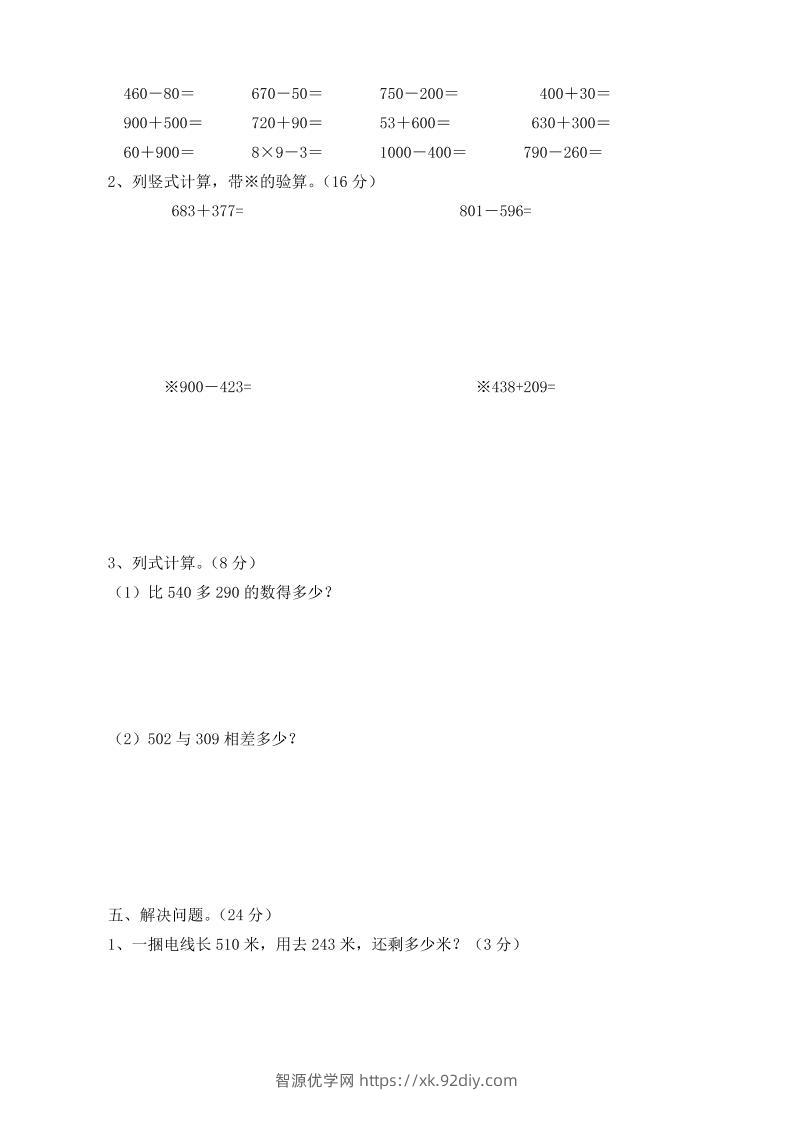 460－80＝　　670－50＝　　750－200＝　　400＋30＝

900＋500＝　　720＋90＝　　53＋600＝　　630＋300＝

60＋900＝　　8×9－3＝　　1000－400＝　　790－260＝

2、列竖式计算，带※的验算。（16 分）

683＋377=　　801－596=

※900－423=　　※438+209=

3、列式计算。（8 分）

（1）比 540 多 290 的数得多少？

（2）502 与 309 相差多少？

五、解决问题。（24 分）

1、一捆电线长 510 米，用去 243 米，还剩多少米？（3 分）

智源优学网 https://xk.92diy.com